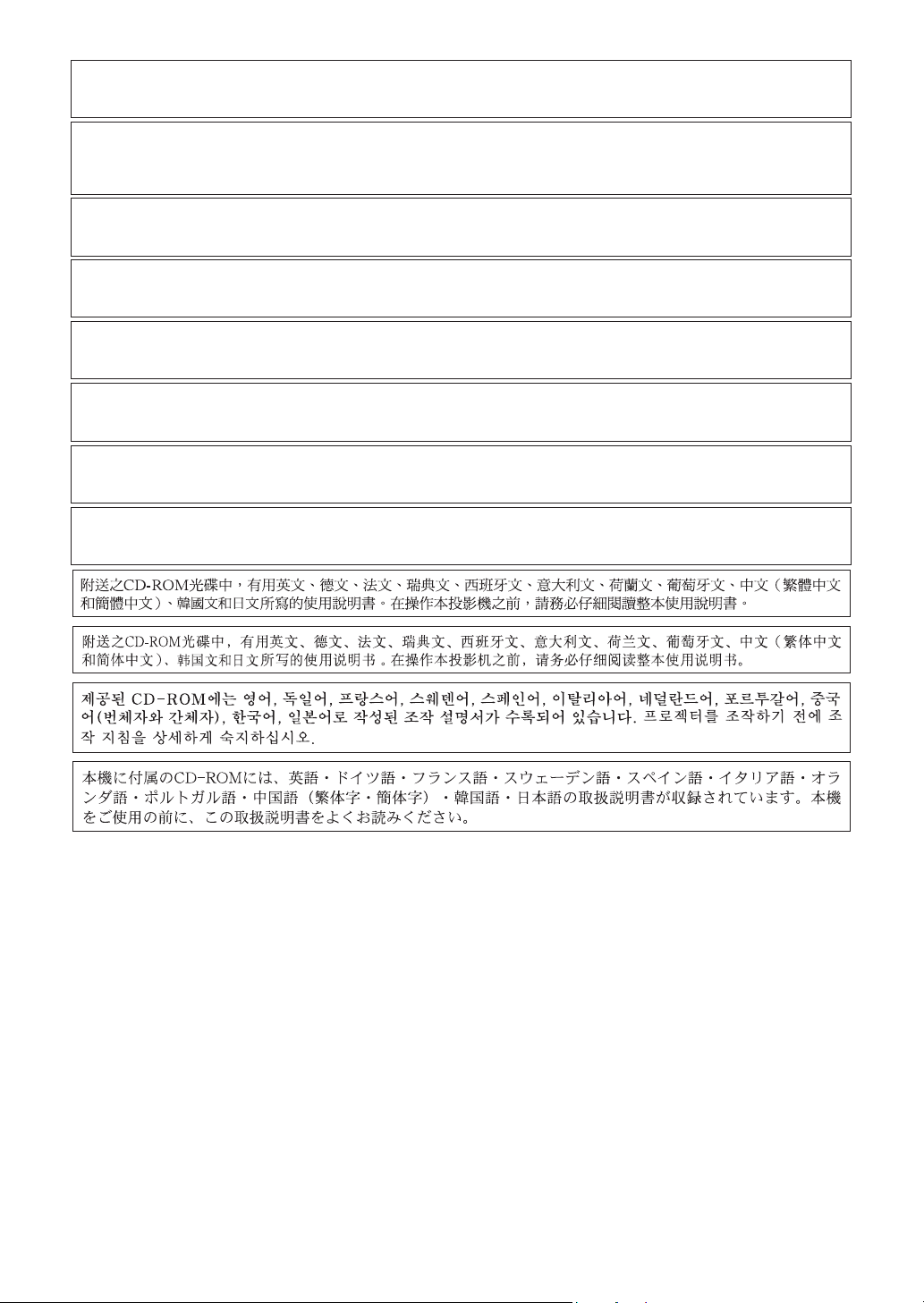 附送之CD-ROM光碟中，有用英文、德文、法文、瑞典文、西班牙文、意大利文、荷蘭文、葡萄牙文、中文（繁體中文和簡體中文）、韓國文和日文所寫的使用說明書。在操作本投影機之前，請務必仔細閱讀整本使用說明書。

附送之CD-ROM光碟中，有用英文、德文、法文、瑞典文、西班牙文、意大利文、荷兰文、葡萄牙文、中文（繁体中文和简体中文）、韩国文和日文所写的使用说明书。在操作本投影机之前，请务必仔细阅读整本使用说明书。

제공된 CD-ROM에는 영어, 독일어, 프랑스어, 스웨덴어, 스페인어, 이탈리아어, 네덜란드어, 포르투갈어, 중국어(번체자와 간체자), 한국어, 일본어로 작성된 조작 설명서가 수록되어 있습니다. 프로젝터를 조작하기 전에 조작 지침을 상세하게 숙지하십시오.

本機に付属のCD-ROMには、英語・ドイツ語・フランス語・スウェーデン語・スペイン語・イタリア語・オランダ語・ポルトガル語・中国語（繁体字・簡体字）・韓国語・日本語の取扱説明書が収録されています。本機をご使用の前に、この取扱説明書をよくお読みください。